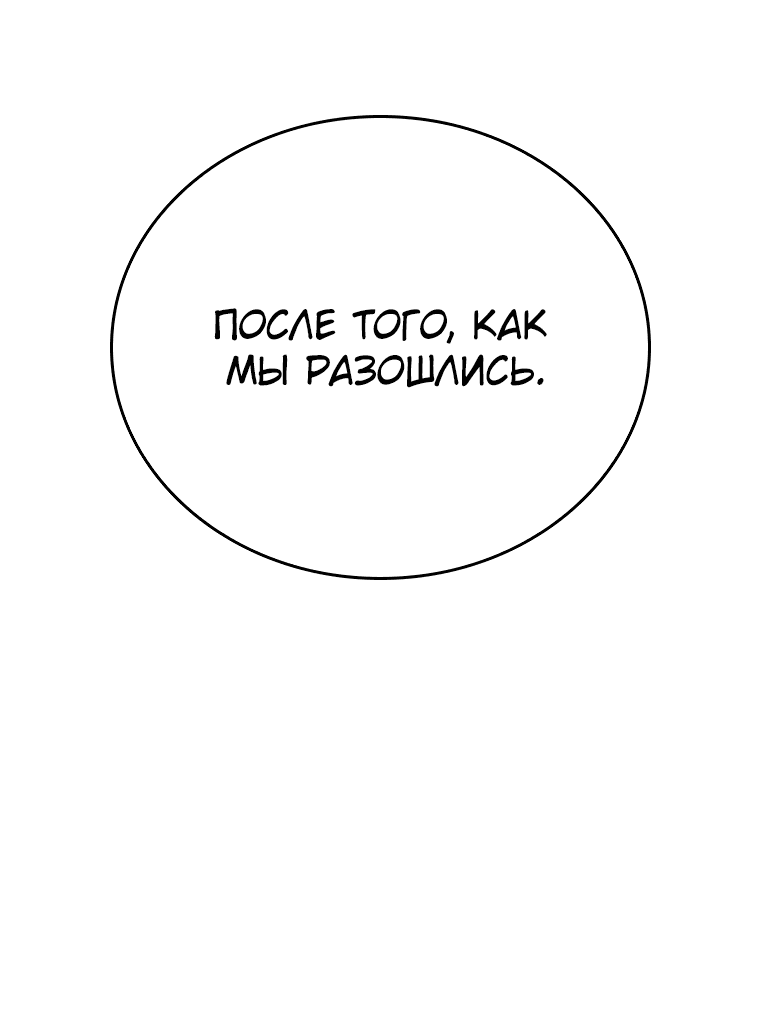 ПОСЛЕ ТОГО, КАК МЫ РАЗОШЛИСЬ.